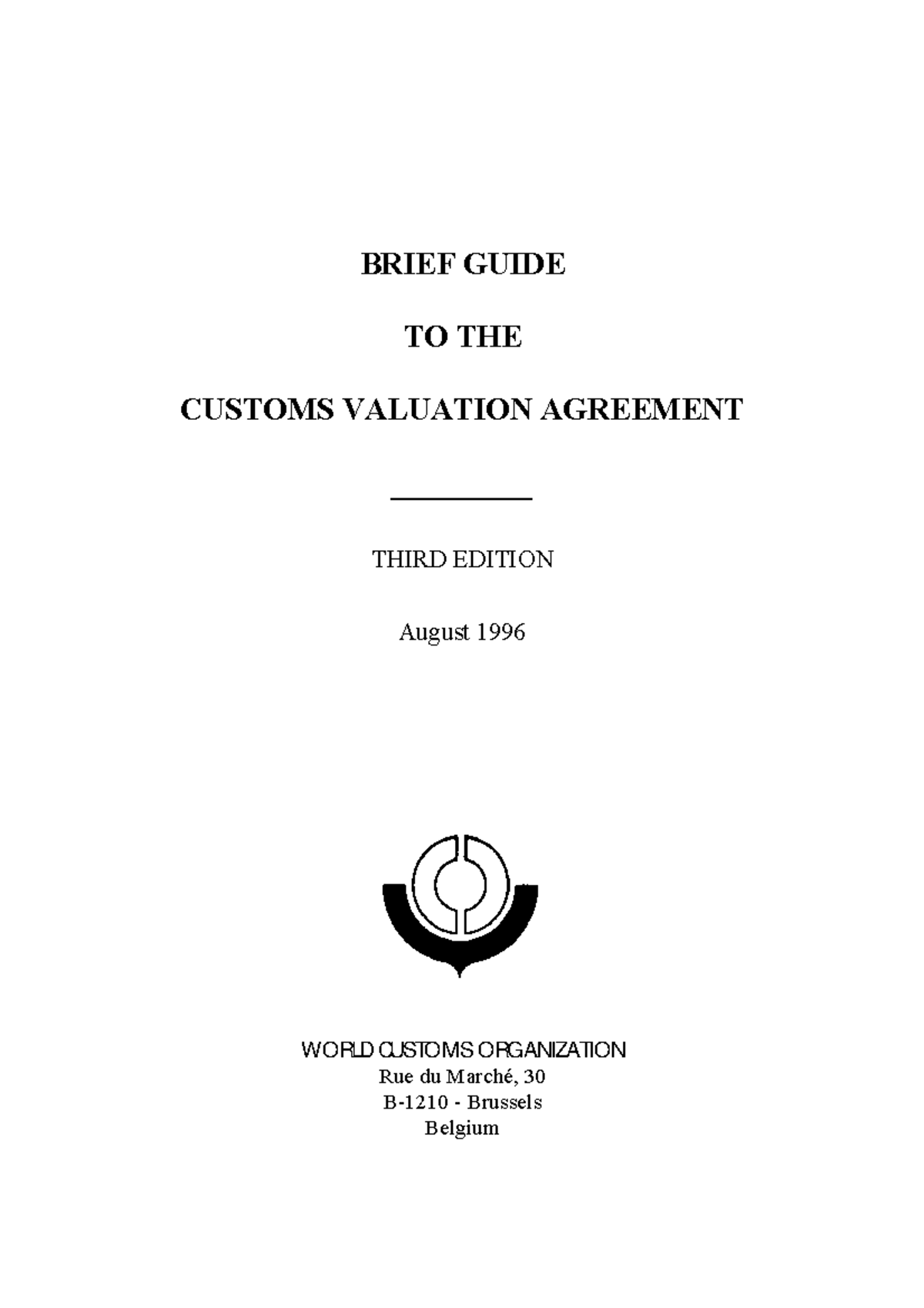 BRIEF GUIDE

TO THE

CUSTOMS VALUATION AGREEMENT

THIRD EDITION

August 1996

WORLD CUSTOMS ORGANIZATION
Rue du Marché, 30
B-1210 - Brussels
Belgium